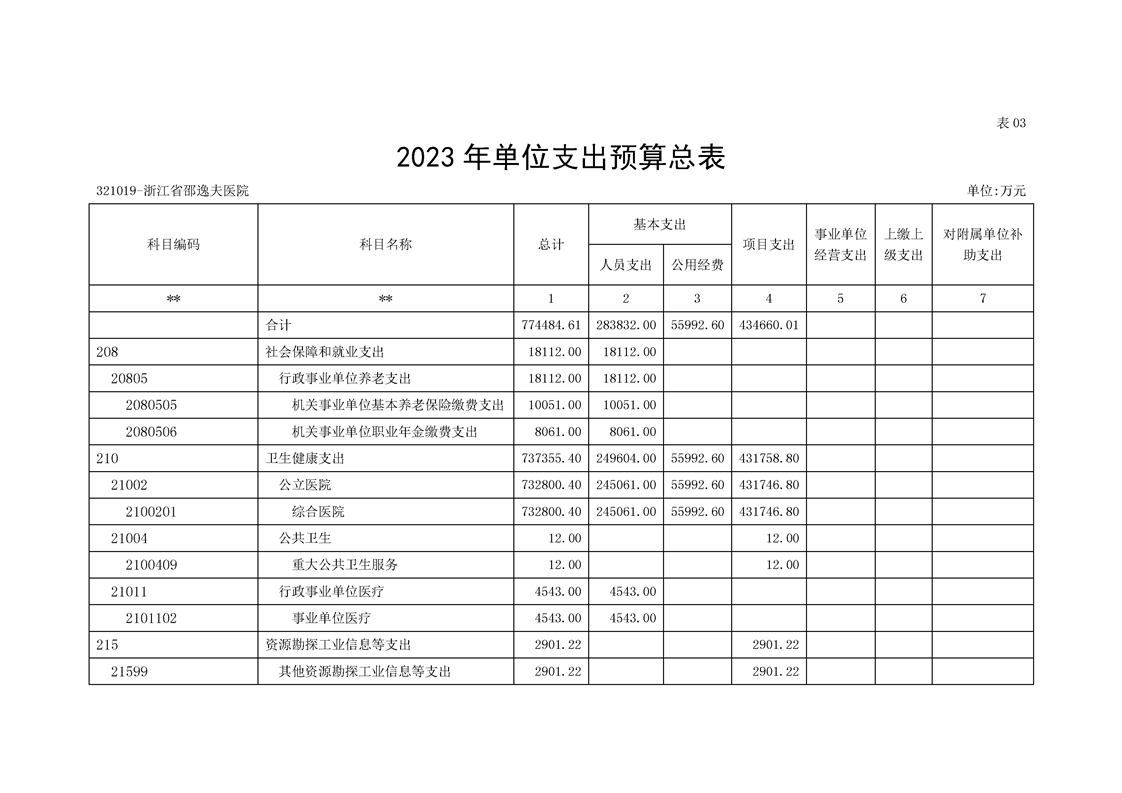 表 03

2023 年单位支出预算总表

321019-浙江省邵逸夫医院

单位:万元

| 科目编码 | 科目名称 | 总计 | 基本支出 人员支出 | 基本支出 公用经费 | 项目支出 | 事业单位经营支出 | 上缴上级支出 | 对附属单位补助支出 |
|---|---|---|---|---|---|---|---|---|
| ** | ** | 1 | 2 | 3 | 4 | 5 | 6 | 7 |
|  | 合计 | 774484.61 | 283832.00 | 55992.60 | 434660.01 |  |  |  |
| 208 | 社会保障和就业支出 | 18112.00 | 18112.00 |  |  |  |  |  |
| 20805 | 行政事业单位养老支出 | 18112.00 | 18112.00 |  |  |  |  |  |
| 2080505 | 机关事业单位基本养老保险缴费支出 | 10051.00 | 10051.00 |  |  |  |  |  |
| 2080506 | 机关事业单位职业年金缴费支出 | 8061.00 | 8061.00 |  |  |  |  |  |
| 210 | 卫生健康支出 | 737355.40 | 249604.00 | 55992.60 | 431758.80 |  |  |  |
| 21002 | 公立医院 | 732800.40 | 245061.00 | 55992.60 | 431746.80 |  |  |  |
| 2100201 | 综合医院 | 732800.40 | 245061.00 | 55992.60 | 431746.80 |  |  |  |
| 21004 | 公共卫生 | 12.00 |  |  | 12.00 |  |  |  |
| 2100409 | 重大公共卫生服务 | 12.00 |  |  | 12.00 |  |  |  |
| 21011 | 行政事业单位医疗 | 4543.00 | 4543.00 |  |  |  |  |  |
| 2101102 | 事业单位医疗 | 4543.00 | 4543.00 |  |  |  |  |  |
| 215 | 资源勘探工业信息等支出 | 2901.22 |  |  | 2901.22 |  |  |  |
| 21599 | 其他资源勘探工业信息等支出 | 2901.22 |  |  | 2901.22 |  |  |  |